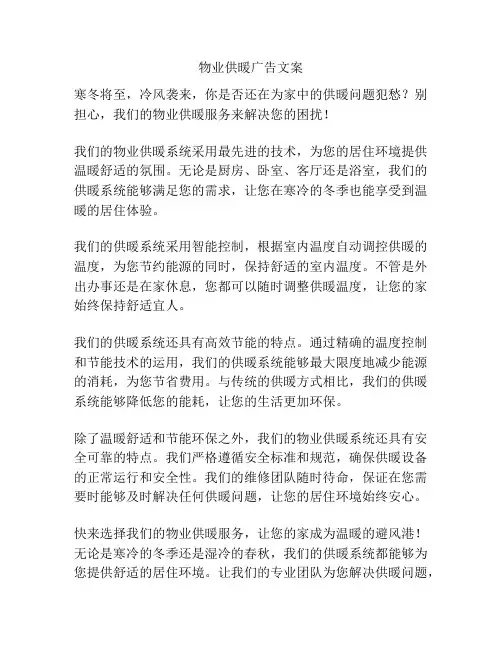 物业供暖广告文案

寒冬将至，冷风袭来，你是否还在为家中的供暖问题犯愁？别担心，我们的物业供暖服务来解决您的困扰！

我们的物业供暖系统采用最先进的技术，为您的居住环境提供温暖舒适的氛围。无论是厨房、卧室、客厅还是浴室，我们的供暖系统能够满足您的需求，让您在寒冷的冬季也能享受到温暖的居住体验。

我们的供暖系统采用智能控制，根据室内温度自动调控供暖的温度，为您节约能源的同时，保持舒适的室内温度。不管是外出办事还是在家休息，您都可以随时调整供暖温度，让您的家始终保持舒适宜人。

我们的供暖系统还具有高效节能的特点。通过精确的温度控制和节能技术的运用，我们的供暖系统能够最大限度地减少能源的消耗，为您节省费用。与传统的供暖方式相比，我们的供暖系统能够降低您的能耗，让您的生活更加环保。

除了温暖舒适和节能环保之外，我们的物业供暖系统还具有安全可靠的特点。我们严格遵循安全标准和规范，确保供暖设备的正常运行和安全性。我们的维修团队随时待命，保证在您需要时能够及时解决任何供暖问题，让您的居住环境始终安心。

快来选择我们的物业供暖服务，让您的家成为温暖的避风港！无论是寒冷的冬季还是湿冷的春秋，我们的供暖系统都能够为您提供舒适的居住环境。让我们的专业团队为您解决供暖问题，